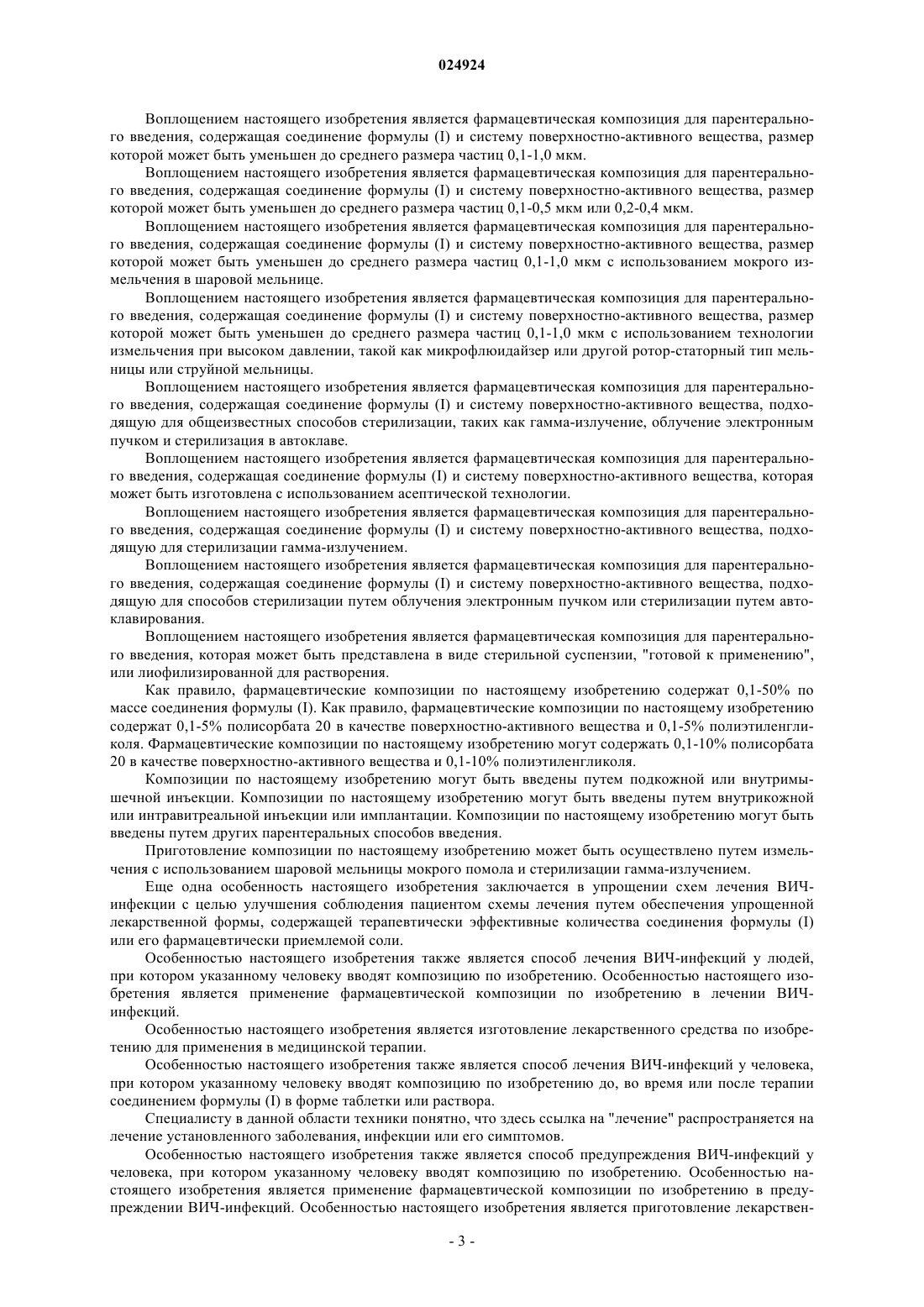 024924

Воплощением настоящего изобретения является фармацевтическая композиция для парентерального введения, содержащая соединение формулы (I) и систему поверхностно-активного вещества, размер которой может быть уменьшен до среднего размера частиц 0,1-1,0 мкм.

Воплощением настоящего изобретения является фармацевтическая композиция для парентерального введения, содержащая соединение формулы (I) и систему поверхностно-активного вещества, размер которой может быть уменьшен до среднего размера частиц 0,1-0,5 мкм или 0,2-0,4 мкм.

Воплощением настоящего изобретения является фармацевтическая композиция для парентерального введения, содержащая соединение формулы (I) и систему поверхностно-активного вещества, размер которой может быть уменьшен до среднего размера частиц 0,1-1,0 мкм с использованием мокрого измельчения в шаровой мельнице.

Воплощением настоящего изобретения является фармацевтическая композиция для парентерального введения, содержащая соединение формулы (I) и систему поверхностно-активного вещества, размер которой может быть уменьшен до среднего размера частиц 0,1-1,0 мкм с использованием технологии измельчения при высоком давлении, такой как микрофлюидайзер или другой ротор-статорный тип мельницы или струйной мельницы.

Воплощением настоящего изобретения является фармацевтическая композиция для парентерального введения, содержащая соединение формулы (I) и систему поверхностно-активного вещества, подходящую для общеизвестных способов стерилизации, таких как гамма-излучение, облучение электронным пучком и стерилизация в автоклаве.

Воплощением настоящего изобретения является фармацевтическая композиция для парентерального введения, содержащая соединение формулы (I) и систему поверхностно-активного вещества, которая может быть изготовлена с использованием асептической технологии.

Воплощением настоящего изобретения является фармацевтическая композиция для парентерального введения, содержащая соединение формулы (I) и систему поверхностно-активного вещества, подходящую для стерилизации гамма-излучением.

Воплощением настоящего изобретения является фармацевтическая композиция для парентерального введения, содержащая соединение формулы (I) и систему поверхностно-активного вещества, подходящую для способов стерилизации путем облучения электронным пучком или стерилизации путем автоклавирования.

Воплощением настоящего изобретения является фармацевтическая композиция для парентерального введения, которая может быть представлена в виде стерильной суспензии, "готовой к применению", или лиофилизированной для растворения.

Как правило, фармацевтические композиции по настоящему изобретению содержат 0,1-50% по массе соединения формулы (I). Как правило, фармацевтические композиции по настоящему изобретению содержат 0,1-5% полисорбата 20 в качестве поверхностно-активного вещества и 0,1-5% полиэтиленгликоля. Фармацевтические композиции по настоящему изобретению могут содержать 0,1-10% полисорбата 20 в качестве поверхностно-активного вещества и 0,1-10% полиэтиленгликоля.

Композиции по настоящему изобретению могут быть введены путем подкожной или внутримышечной инъекции. Композиции по настоящему изобретению могут быть введены путем внутрикожной или интравитреальной инъекции или имплантации. Композиции по настоящему изобретению могут быть введены путем других парентеральных способов введения.

Приготовление композиции по настоящему изобретению может быть осуществлено путем измельчения с использованием шаровой мельницы мокрого помола и стерилизации гамма-излучением.

Еще одна особенность настоящего изобретения заключается в упрощении схем лечения ВИЧ-инфекции с целью улучшения соблюдения пациентом схемы лечения путем обеспечения упрощенной лекарственной формы, содержащей терапевтически эффективные количества соединения формулы (I) или его фармацевтически приемлемой соли.

Особенностью настоящего изобретения также является способ лечения ВИЧ-инфекций у людей, при котором указанному человеку вводят композицию по изобретению. Особенностью настоящего изобретения является применение фармацевтической композиции по изобретению в лечении ВИЧ-инфекций.

Особенностью настоящего изобретения является изготовление лекарственного средства по изобретению для применения в медицинской терапии.

Особенностью настоящего изобретения также является способ лечения ВИЧ-инфекций у человека, при котором указанному человеку вводят композицию по изобретению до, во время или после терапии соединением формулы (I) в форме таблетки или раствора.

Специалисту в данной области техники понятно, что здесь ссылка на "лечение" распространяется на лечение установленного заболевания, инфекции или его симптомов.

Особенностью настоящего изобретения также является способ предупреждения ВИЧ-инфекций у человека, при котором указанному человеку вводят композицию по изобретению. Особенностью настоящего изобретения является применение фармацевтической композиции по изобретению в предупреждении ВИЧ-инфекций. Особенностью настоящего изобретения является приготовление лекарствен-

- 3 -